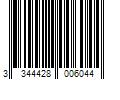 3 344428 006044